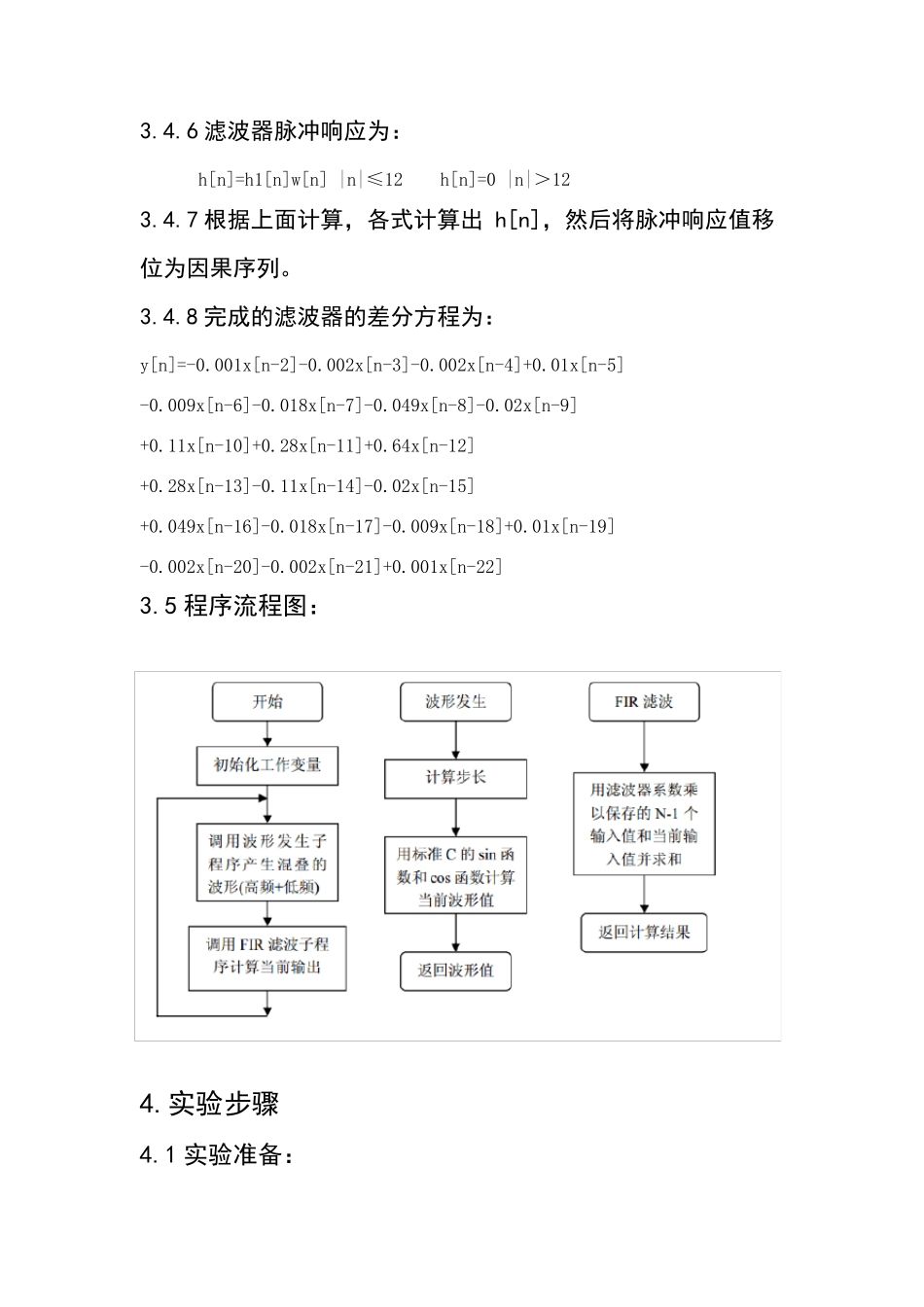 3.4.6 滤波器脉冲响应为：

h[n]=h1[n]w[n] |n|≤12  h[n]=0 |n|>12

3.4.7 根据上面计算，各式计算出 h[n]，然后将脉冲响应值移位为因果序列。

3.4.8 完成的滤波器的差分方程为：

y[n]=-0.001x[n-2]-0.002x[n-3]-0.002x[n-4]+0.01x[n-5]
-0.009x[n-6]-0.018x[n-7]-0.049x[n-8]-0.02x[n-9]
+0.11x[n-10]+0.28x[n-11]+0.64x[n-12]
+0.28x[n-13]-0.11x[n-14]-0.02x[n-15]
+0.049x[n-16]-0.018x[n-17]-0.009x[n-18]+0.01x[n-19]
-0.002x[n-20]-0.002x[n-21]+0.001x[n-22]

3.5 程序流程图：

开始

初始化工作变量

调用波形发生子程序产生混叠的波形(高频+低频)

调用 FIR 滤波子程序计算当前输出

波形发生

计算步长

用标准 C 的 sin 函数和 cos 函数计算当前波形值

返回波形值

FIR 滤波

用滤波器系数乘以保存的 N-1 个输入值和当前输入值并求和

返回计算结果

4. 实验步骤

4.1 实验准备：